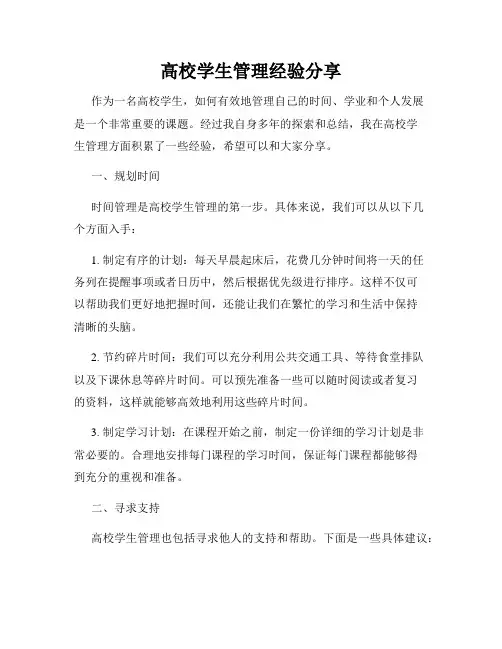 高校学生管理经验分享

作为一名高校学生，如何有效地管理自己的时间、学业和个人发展是一个非常重要的课题。经过我自身多年的探索和总结，我在高校学生管理方面积累了一些经验，希望可以和大家分享。

一、规划时间

时间管理是高校学生管理的第一步。具体来说，我们可以从以下几个方面入手：

1. 制定有序的计划：每天早晨起床后，花费几分钟时间将一天的任务列在提醒事项或者日历中，然后根据优先级进行排序。这样不仅可以帮助我们更好地把握时间，还能让我们在繁忙的学习和生活中保持清晰的头脑。

2. 节约碎片时间：我们可以充分利用公共交通工具、等待食堂排队以及下课休息等碎片时间。可以预先准备一些可以随时阅读或者复习的资料，这样就能够高效地利用这些碎片时间。

3. 制定学习计划：在课程开始之前，制定一份详细的学习计划是非常必要的。合理地安排每门课程的学习时间，保证每门课程都能够得到充分的重视和准备。

二、寻求支持

高校学生管理也包括寻求他人的支持和帮助。下面是一些具体建议：